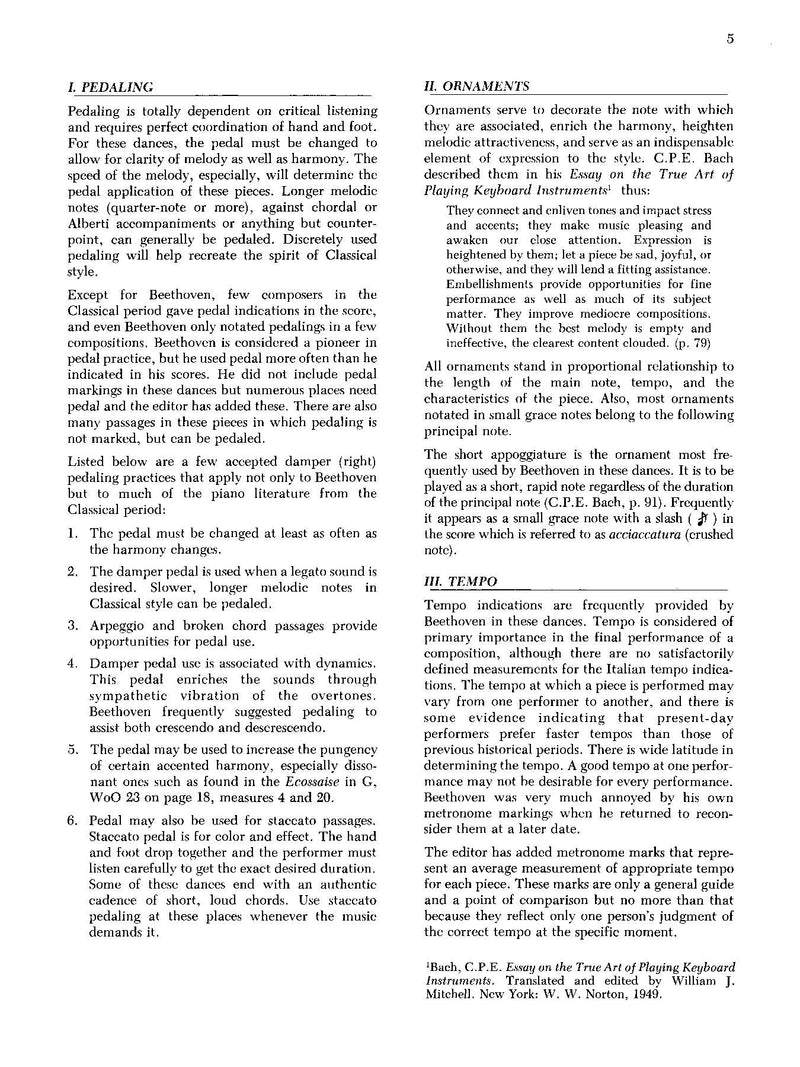 5

I. PEDALING

Pedaling is totally dependent on critical listening and requires perfect coordination of hand and foot. For these dances, the pedal must be changed to allow for clarity of melody as well as harmony. The speed of the melody, especially, will determine the pedal application of these pieces. Longer melodic notes (quarter-note or more), against chordal or Alberti accompaniments or anything but counterpoint, can generally be pedaled. Discretely used pedaling will help recreate the spirit of Classical style.

Except for Beethoven, few composers in the Classical period gave pedal indications in the score, and even Beethoven only notated pedalings in a few compositions. Beethoven is considered a pioneer in pedal practice, but he used pedal more often than he indicated in his scores. He did not include pedal markings in these dances but numerous places need pedal and the editor has added these. There are also many passages in these pieces in which pedaling is not marked, but can be pedaled.

Listed below are a few accepted damper (right) pedaling practices that apply not only to Beethoven but to much of the piano literature from the Classical period:

1. The pedal must be changed at least as often as the harmony changes.

2. The damper pedal is used when a legato sound is desired. Slower, longer melodic notes in Classical style can be pedaled.

3. Arpeggio and broken chord passages provide opportunities for pedal use.

4. Damper pedal use is associated with dynamics. This pedal enriches the sounds through sympathetic vibration of the overtones. Beethoven frequently suggested pedaling to assist both crescendo and descrescendo.

5. The pedal may be used to increase the pungency of certain accented harmony, especially dissonant ones such as found in the Ecossaise in G, WoO 23 on page 18, measures 4 and 20.

6. Pedal may also be used for staccato passages. Staccato pedal is for color and effect. The hand and foot drop together and the performer must listen carefully to get the exact desired duration. Some of these dances end with an authentic cadence of short, loud chords. Use staccato pedaling at these places whenever the music demands it.

II. ORNAMENTS

Ornaments serve to decorate the note with which they are associated, enrich the harmony, heighten melodic attractiveness, and serve as an indispensable element of expression to the style. C.P.E. Bach described them in his Essay on the True Art of Playing Keyboard Instruments$^1$ thus:

They connect and enliven tones and impact stress and accents; they make music pleasing and awaken our close attention. Expression is heightened by them; let a piece be sad, joyful, or otherwise, and they will lend a fitting assistance. Embellishments provide opportunities for fine performance as well as much of its subject matter. They improve mediocre compositions. Without them the best melody is empty and ineffective, the clearest content clouded. (p. 79)

All ornaments stand in proportional relationship to the length of the main note, tempo, and the characteristics of the piece. Also, most ornaments notated in small grace notes belong to the following principal note.

The short appoggiature is the ornament most frequently used by Beethoven in these dances. It is to be played as a short, rapid note regardless of the duration of the principal note (C.P.E. Bach, p. 91). Frequently it appears as a small grace note with a slash ( ) in the score which is referred to as acciaccatura (crushed note).

III. TEMPO

Tempo indications are frequently provided by Beethoven in these dances. Tempo is considered of primary importance in the final performance of a composition, although there are no satisfactorily defined measurements for the Italian tempo indications. The tempo at which a piece is performed may vary from one performer to another, and there is some evidence indicating that present-day performers prefer faster tempos than those of previous historical periods. There is wide latitude in determining the tempo. A good tempo at one performance may not be desirable for every performance. Beethoven was very much annoyed by his own metronome markings when he returned to reconsider them at a later date.

The editor has added metronome marks that represent an average measurement of appropriate tempo for each piece. These marks are only a general guide and a point of comparison but no more than that because they reflect only one person's judgment of the correct tempo at the specific moment.

$^1$Bach, C.P.E. Essay on the True Art of Playing Keyboard Instruments. Translated and edited by William J. Mitchell. New York: W. W. Norton, 1949.